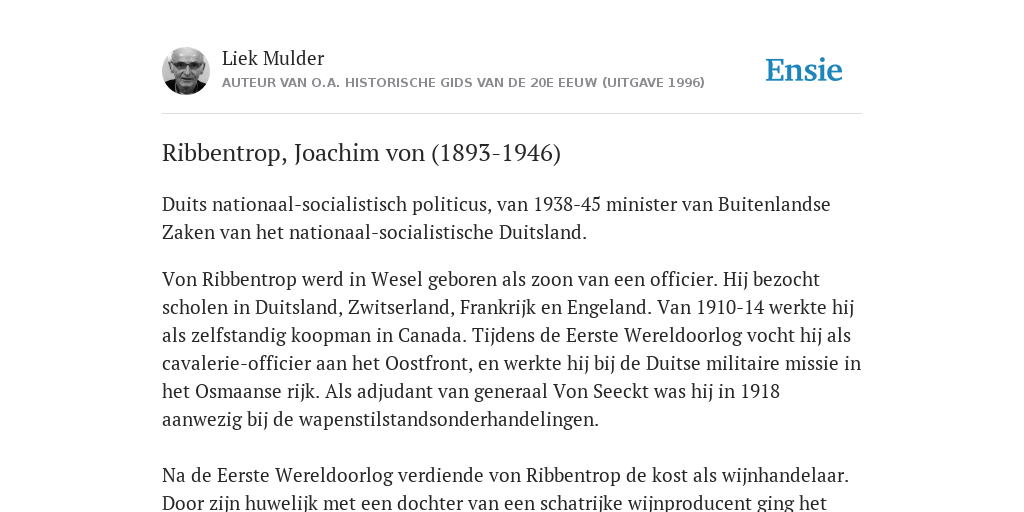 Liek Mulder
AUTEUR VAN O.A. HISTORISCHE GIDS VAN DE 20E EEUW (UITGAVE 1996)

Ensie

Ribbentrop, Joachim von (1893-1946)

Duits nationaal-socialistisch politicus, van 1938-45 minister van Buitenlandse Zaken van het nationaal-socialistische Duitsland.

Von Ribbentrop werd in Wesel geboren als zoon van een officier. Hij bezocht scholen in Duitsland, Zwitserland, Frankrijk en Engeland. Van 1910-14 werkte hij als zelfstandig koopman in Canada. Tijdens de Eerste Wereldoorlog vocht hij als cavalerie-officier aan het Oostfront, en werkte hij bij de Duitse militaire missie in het Osmaanse rijk. Als adjudant van generaal Von Seeckt was hij in 1918 aanwezig bij de wapenstilstandsonderhandelingen.

Na de Eerste Wereldoorlog verdiende von Ribbentrop de kost als wijnhandelaar. Door zijn huwelijk met een dochter van een schatrijke wijnproducent ging het